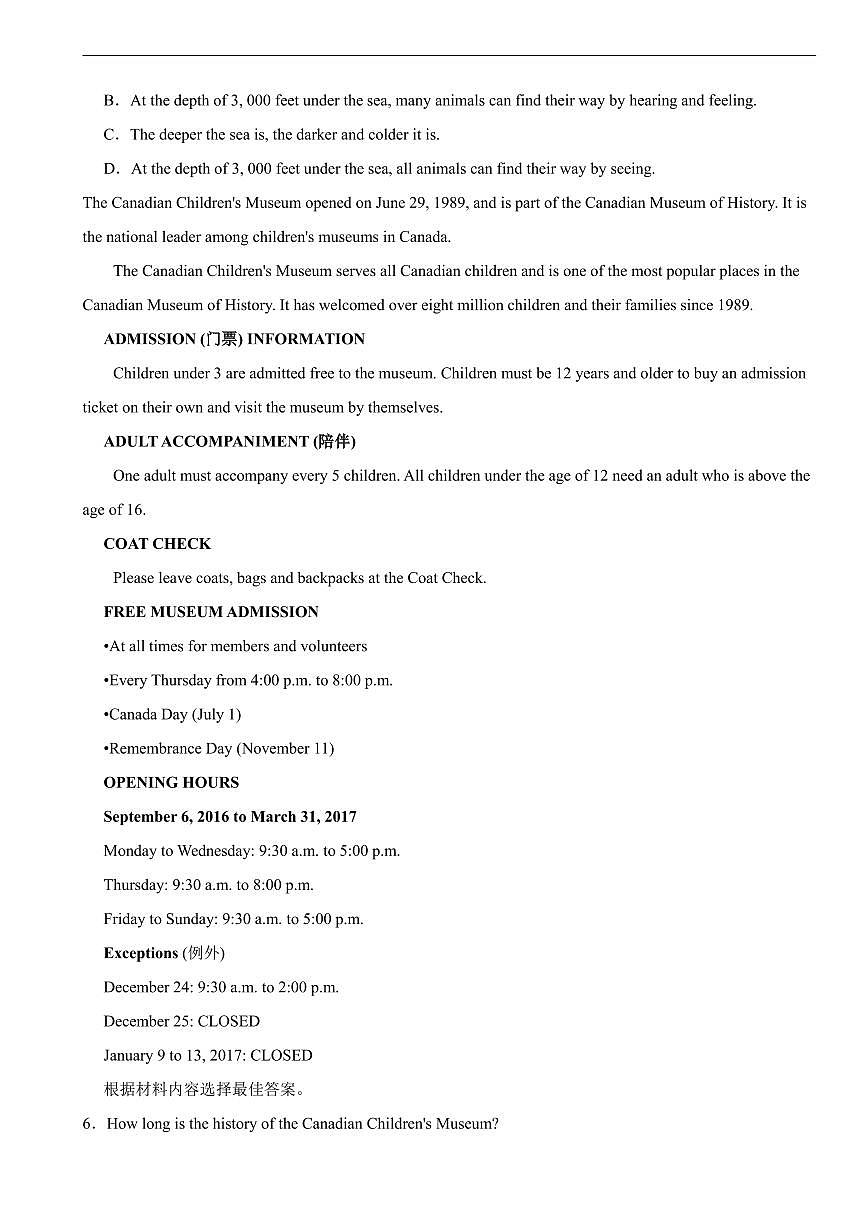 B．At the depth of 3, 000 feet under the sea, many animals can find their way by hearing and feeling.

C．The deeper the sea is, the darker and colder it is.

D．At the depth of 3, 000 feet under the sea, all animals can find their way by seeing.

The Canadian Children's Museum opened on June 29, 1989, and is part of the Canadian Museum of History. It is the national leader among children's museums in Canada.

The Canadian Children's Museum serves all Canadian children and is one of the most popular places in the Canadian Museum of History. It has welcomed over eight million children and their families since 1989.

ADMISSION (门票) INFORMATION

Children under 3 are admitted free to the museum. Children must be 12 years and older to buy an admission ticket on their own and visit the museum by themselves.

ADULT ACCOMPANIMENT (陪伴)

One adult must accompany every 5 children. All children under the age of 12 need an adult who is above the age of 16.

COAT CHECK

Please leave coats, bags and backpacks at the Coat Check.

FREE MUSEUM ADMISSION

•At all times for members and volunteers

•Every Thursday from 4:00 p.m. to 8:00 p.m.

•Canada Day (July 1)

•Remembrance Day (November 11)

OPENING HOURS

September 6, 2016 to March 31, 2017

Monday to Wednesday: 9:30 a.m. to 5:00 p.m.

Thursday: 9:30 a.m. to 8:00 p.m.

Friday to Sunday: 9:30 a.m. to 5:00 p.m.

Exceptions (例外)

December 24: 9:30 a.m. to 2:00 p.m.

December 25: CLOSED

January 9 to 13, 2017: CLOSED

根据材料内容选择最佳答案。

6．How long is the history of the Canadian Children's Museum?